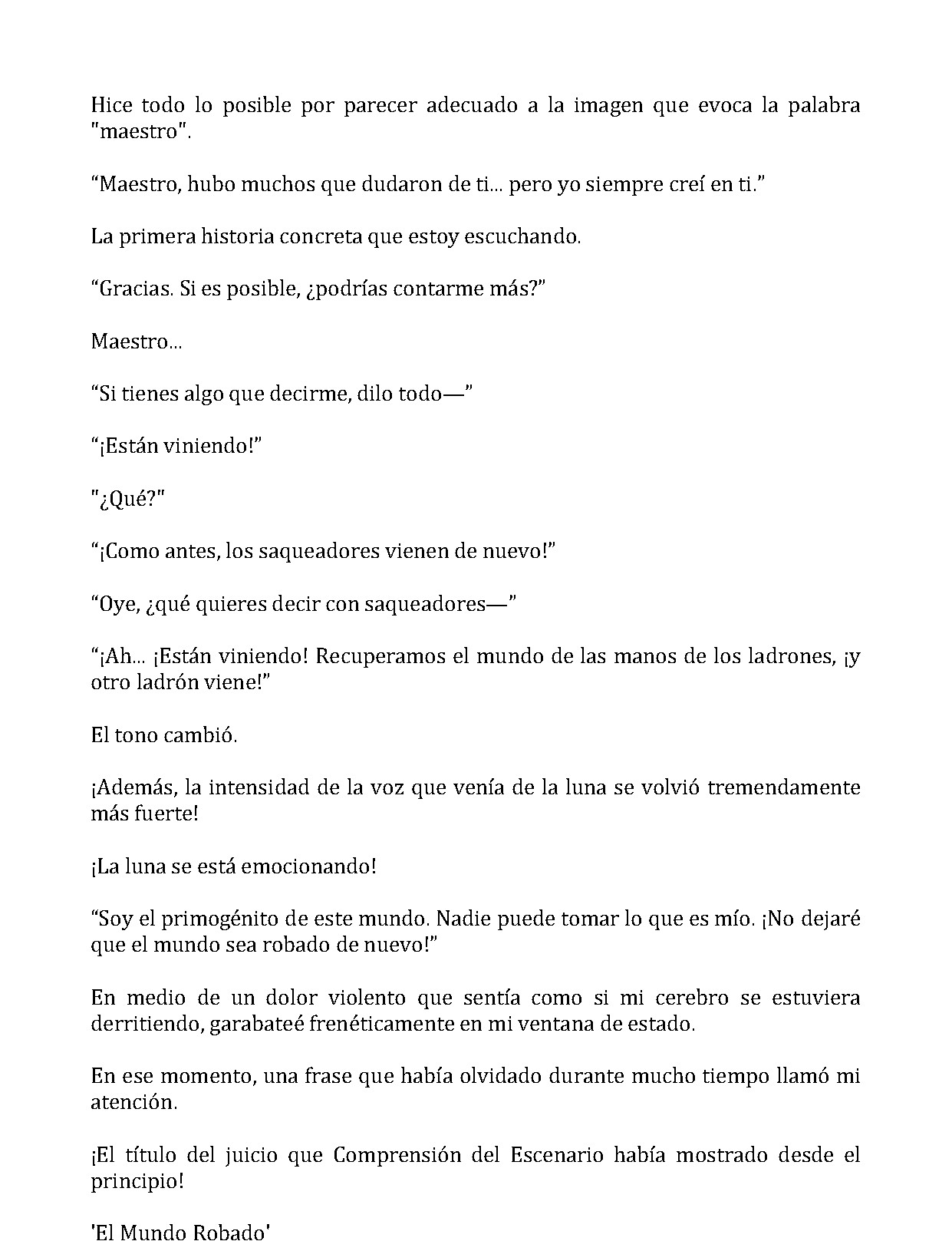 Hice todo lo posible por parecer adecuado a la imagen que evoca la palabra "maestro".

"Maestro, hubo muchos que dudaron de ti... pero yo siempre creí en ti."

La primera historia concreta que estoy escuchando.

"Gracias. Si es posible, ¿podrías contarme más?"

Maestro...

"Si tienes algo que decirme, dilo todo—"

"¡Están viniendo!"

"¿Qué?"

"¡Como antes, los saqueadores vienen de nuevo!"

"Oye, ¿qué quieres decir con saqueadores—"

"¡Ah... ¡Están viniendo! Recuperamos el mundo de las manos de los ladrones, ¡y otro ladrón viene!"

El tono cambió.

¡Además, la intensidad de la voz que venía de la luna se volvió tremendamente más fuerte!

¡La luna se está emocionando!

"Soy el primogénito de este mundo. Nadie puede tomar lo que es mío. ¡No dejaré que el mundo sea robado de nuevo!"

En medio de un dolor violento que sentía como si mi cerebro se estuviera derritiendo, garabateé frenéticamente en mi ventana de estado.

En ese momento, una frase que había olvidado durante mucho tiempo llamó mi atención.

¡El título del juicio que Comprensión del Escenario había mostrado desde el principio!

'El Mundo Robado'